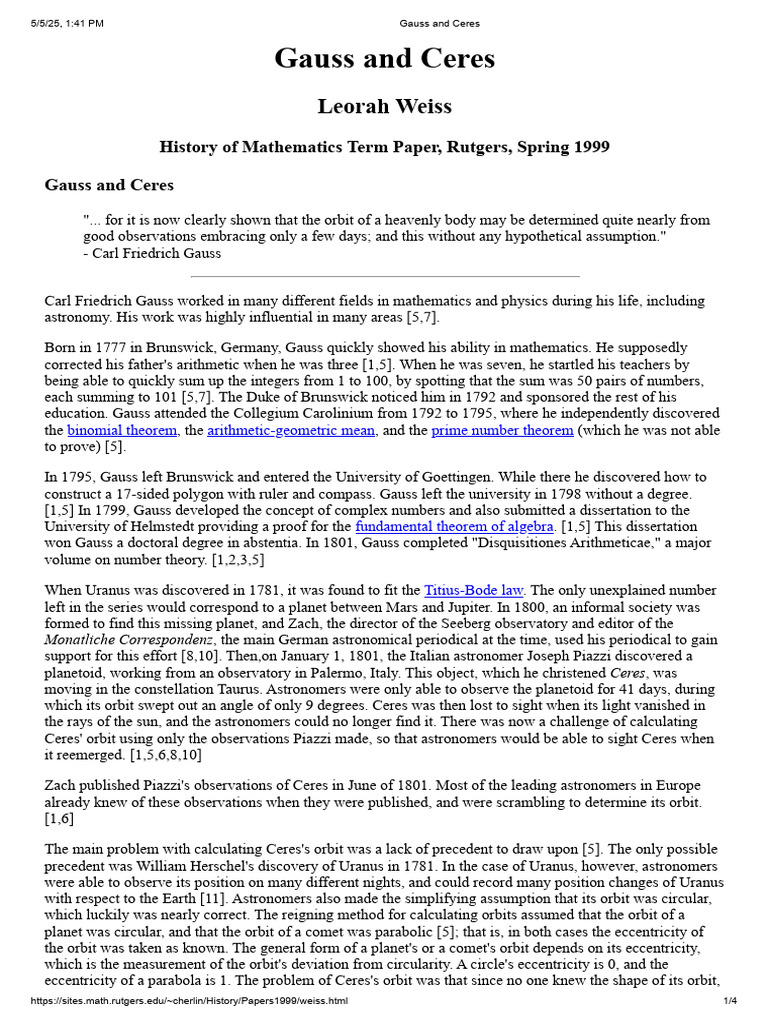 5/5/25, 1:41 PM Gauss and Ceres

Gauss and Ceres

Leorah Weiss

History of Mathematics Term Paper, Rutgers, Spring 1999

Gauss and Ceres

"... for it is now clearly shown that the orbit of a heavenly body may be determined quite nearly from good observations embracing only a few days; and this without any hypothetical assumption."
- Carl Friedrich Gauss

Carl Friedrich Gauss worked in many different fields in mathematics and physics during his life, including astronomy. His work was highly influential in many areas [5,7].

Born in 1777 in Brunswick, Germany, Gauss quickly showed his ability in mathematics. He supposedly corrected his father's arithmetic when he was three [1,5]. When he was seven, he startled his teachers by being able to quickly sum up the integers from 1 to 100, by spotting that the sum was 50 pairs of numbers, each summing to 101 [5,7]. The Duke of Brunswick noticed him in 1792 and sponsored the rest of his education. Gauss attended the Collegium Carolinium from 1792 to 1795, where he independently discovered the binomial theorem, the arithmetic-geometric mean, and the prime number theorem (which he was not able to prove) [5].

In 1795, Gauss left Brunswick and entered the University of Goettingen. While there he discovered how to construct a 17-sided polygon with ruler and compass. Gauss left the university in 1798 without a degree. [1,5] In 1799, Gauss developed the concept of complex numbers and also submitted a dissertation to the University of Helmstedt providing a proof for the fundamental theorem of algebra. [1,5] This dissertation won Gauss a doctoral degree in abstentia. In 1801, Gauss completed "Disquisitiones Arithmeticae," a major volume on number theory. [1,2,3,5]

When Uranus was discovered in 1781, it was found to fit the Titius-Bode law. The only unexplained number left in the series would correspond to a planet between Mars and Jupiter. In 1800, an informal society was formed to find this missing planet, and Zach, the director of the Seeberg observatory and editor of the Monatliche Correspondenz, the main German astronomical periodical at the time, used his periodical to gain support for this effort [8,10]. Then,on January 1, 1801, the Italian astronomer Joseph Piazzi discovered a planetoid, working from an observatory in Palermo, Italy. This object, which he christened Ceres, was moving in the constellation Taurus. Astronomers were only able to observe the planetoid for 41 days, during which its orbit swept out an angle of only 9 degrees. Ceres was then lost to sight when its light vanished in the rays of the sun, and the astronomers could no longer find it. There was now a challenge of calculating Ceres' orbit using only the observations Piazzi made, so that astronomers would be able to sight Ceres when it reemerged. [1,5,6,8,10]

Zach published Piazzi's observations of Ceres in June of 1801. Most of the leading astronomers in Europe already knew of these observations when they were published, and were scrambling to determine its orbit. [1,6]

The main problem with calculating Ceres's orbit was a lack of precedent to draw upon [5]. The only possible precedent was William Herschel's discovery of Uranus in 1781. In the case of Uranus, however, astronomers were able to observe its position on many different nights, and could record many position changes of Uranus with respect to the Earth [11]. Astronomers also made the simplifying assumption that its orbit was circular, which luckily was nearly correct. The reigning method for calculating orbits assumed that the orbit of a planet was circular, and that the orbit of a comet was parabolic [5]; that is, in both cases the eccentricity of the orbit was taken as known. The general form of a planet's or a comet's orbit depends on its eccentricity, which is the measurement of the orbit's deviation from circularity. A circle's eccentricity is 0, and the eccentricity of a parabola is 1. The problem of Ceres's orbit was that since no one knew the shape of its orbit,

https://sites.math.rutgers.edu/~cherlin/History/Papers1999/weiss.html 1/4